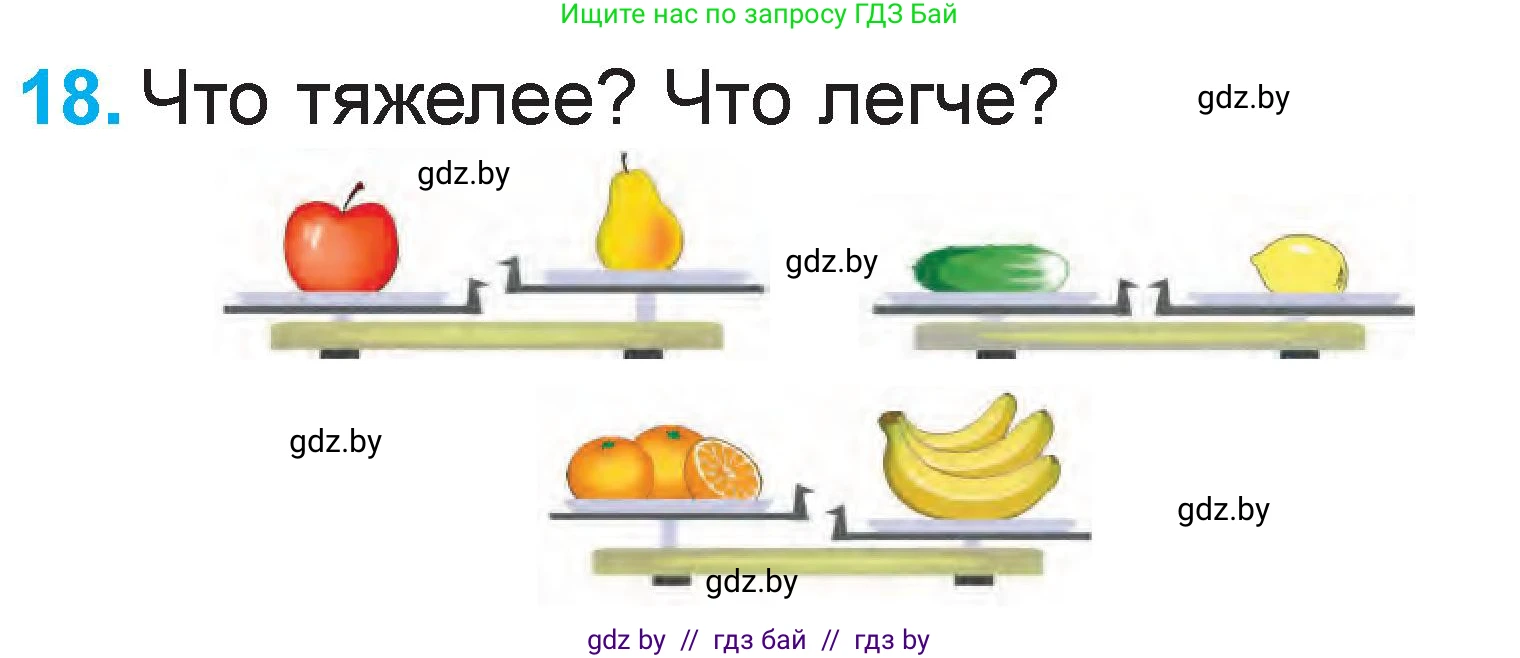 Ищите нас по запросу ГДЗ Бай

18. Что тяжелее? Что легче?

gdz.by

gdz.by

gdz.by

gdz.by

gdz.by

gdz.by

gdz by // гдз бай // гдз by